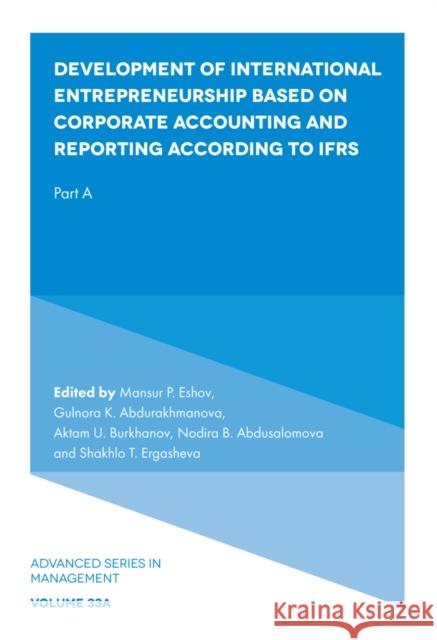 DEVELOPMENT OF INTERNATIONAL ENTREPRENEURSHIP BASED ON CORPORATE ACCOUNTING AND REPORTING ACCORDING TO IFRS

Part A

Edited by Mansur P. Eshov, Gulnora K. Abdurakhmanova, Aktam U. Burkhanov, Nodira B. Abdusalomova and Shakhlo T. Ergasheva

ADVANCED SERIES IN MANAGEMENT

VOLUME 33A